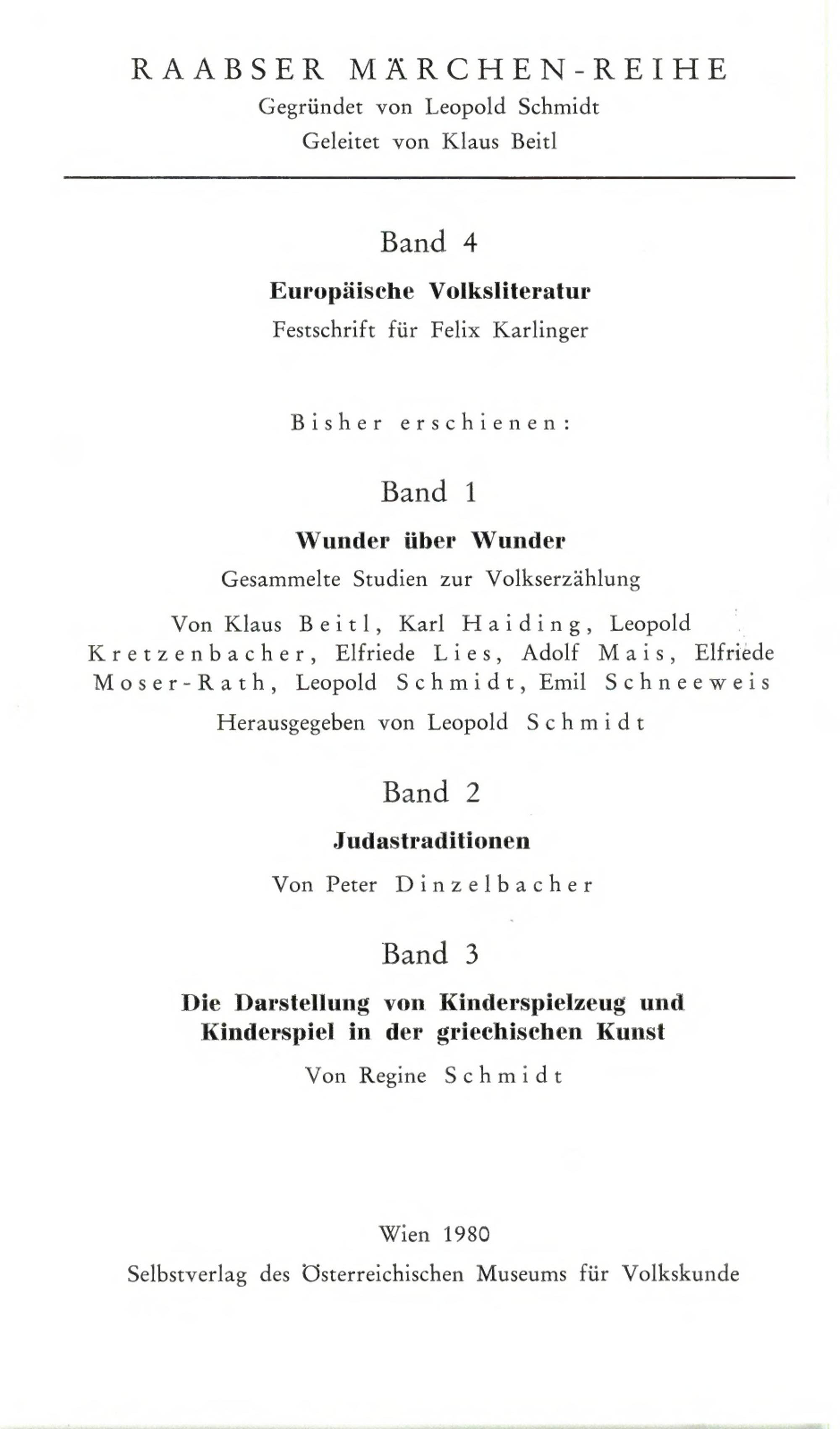 RAABSER MÄRCHEN-REIHE
Gegründet von Leopold Schmidt
Geleitet von Klaus Beitl

Band 4

Europäische Volksliteratur
Festschrift für Felix Karlinger

Bisher erschienen:

Band 1

Wunder über Wunder
Gesammelte Studien zur Volkserzählung

Von Klaus Beitl, Karl Haiding, Leopold Kretzenbacher, Elfriede Lies, Adolf Mais, Elfriede Moser-Rath, Leopold Schmidt, Emil Schneeweis

Herausgegeben von Leopold Schmidt

Band 2

Judastraditionen
Von Peter Dinzelbacher

Band 3

Die Darstellung von Kinderspielzeug und Kinderspiel in der griechischen Kunst
Von Regine Schmidt

Wien 1980
Selbstverlag des Österreichischen Museums für Volkskunde